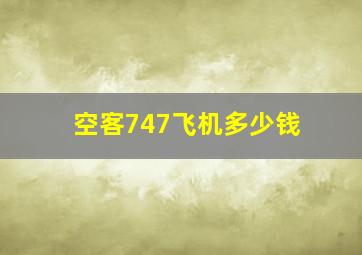 空客747飞机多少钱